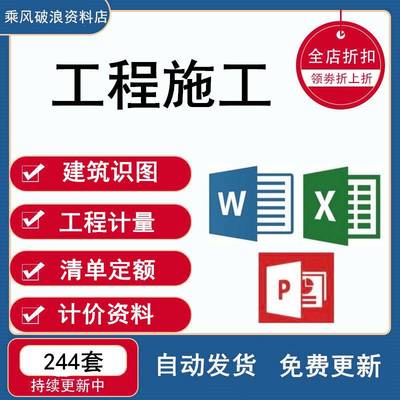 乘风破浪资料店

全店折扣
领券折上折

工程施工

建筑识图
工程计量
清单定额
计价资料

W
X
P

244套
持续更新中

自动发货 免费更新